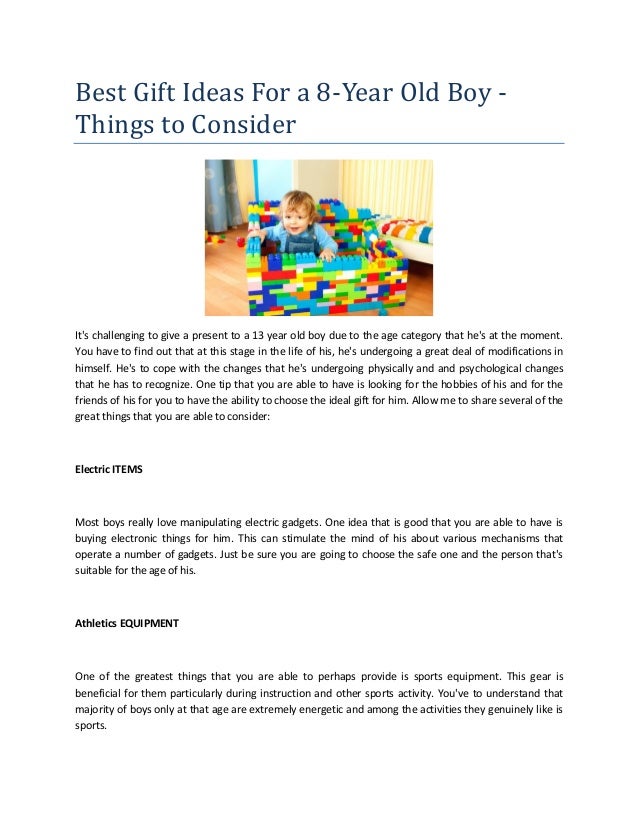 Best Gift Ideas For a 8-Year Old Boy - Things to Consider

It's challenging to give a present to a 13 year old boy due to the age category that he's at the moment. You have to find out that at this stage in the life of his, he's undergoing a great deal of modifications in himself. He's to cope with the changes that he's undergoing physically and and psychological changes that he has to recognize. One tip that you are able to have is looking for the hobbies of his and for the friends of his for you to have the ability to choose the ideal gift for him. Allow me to share several of the great things that you are able to consider:

Electric ITEMS

Most boys really love manipulating electric gadgets. One idea that is good that you are able to have is buying electronic things for him. This can stimulate the mind of his about various mechanisms that operate a number of gadgets. Just be sure you are going to choose the safe one and the person that's suitable for the age of his.

Athletics EQUIPMENT

One of the greatest things that you are able to perhaps provide is sports equipment. This gear is beneficial for them particularly during instruction and other sports activity. You've to understand that majority of boys only at that age are extremely energetic and among the activities they genuinely like is sports.